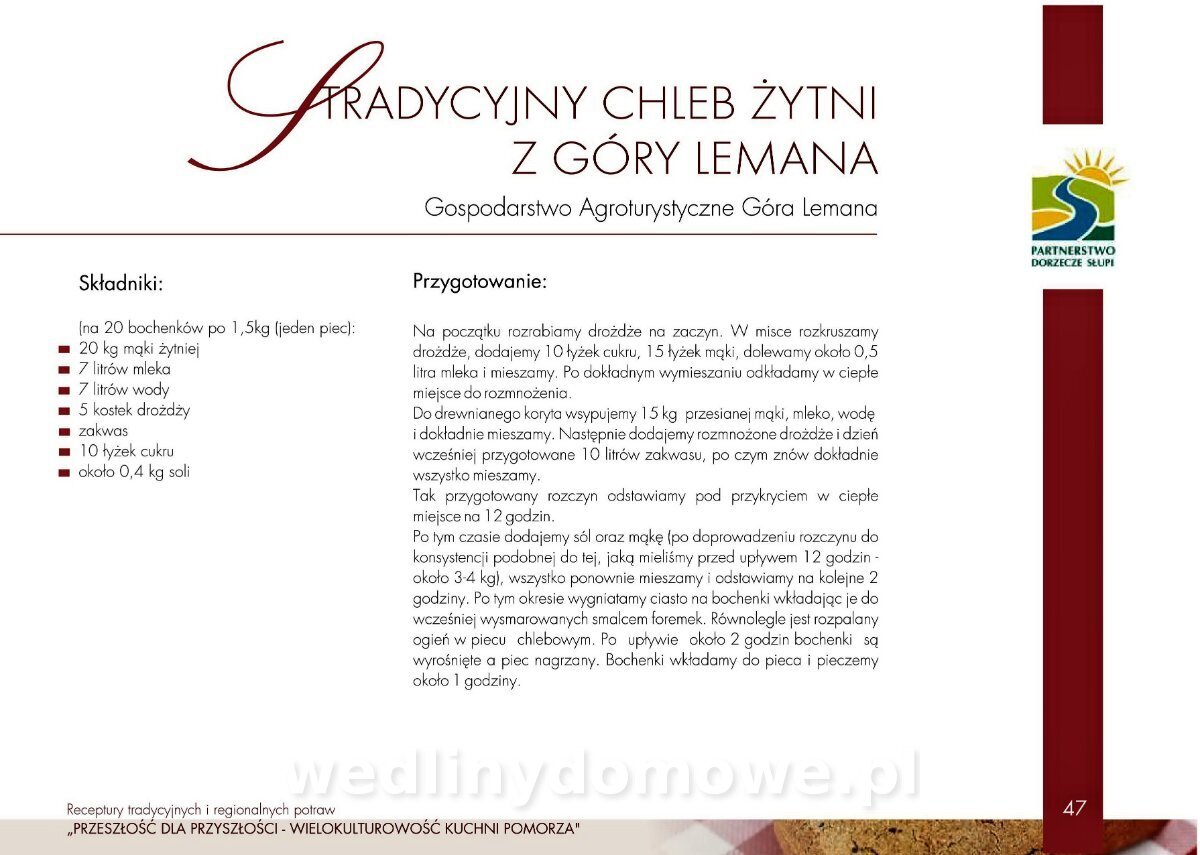 TRADYCYJNY CHLEB ŻYTNI
Z GÓRY LEMANA

Gospodarstwo Agroturystyczne Góra Lemana

PARTNERSTWO
DORZECZE SŁUPI

Składniki:

(na 20 bochenków po 1,5kg (jeden piec):
20 kg mąki żytniej
7 litrów mleka
7 litrów wody
5 kostek drożdży
zakwas
10 łyżek cukru
około 0,4 kg soli

Przygotowanie:

Na początku rozrabiamy drożdże na zaczyn. W misce rozkruszamy drożdże, dodajemy 10 łyżek cukru, 15 łyżek mąki, dolewamy około 0,5 litra mleka i mieszamy. Po dokładnym wymieszaniu odkładamy w ciepłe miejsce do rozmnożenia.
Do drewnianego koryta wsypujemy 15 kg przesianej mąki, mleko, wodę i dokładnie mieszamy. Następnie dodajemy rozmnożone drożdże i dzień wcześniej przygotowane 10 litrów zakwasu, po czym znów dokładnie wszystko mieszamy.
Tak przygotowany rozczyn odstawiamy pod przykryciem w ciepłe miejsce na 12 godzin.
Po tym czasie dodajemy sól oraz mąkę (po doprowadzeniu rozczynu do konsystencji podobnej do tej, jaką mieliśmy przed upływem 12 godzin - około 3-4 kg), wszystko ponownie mieszamy i odstawiamy na kolejne 2 godziny. Po tym okresie wygniatamy ciasto na bochenki wkładając je do wcześniej wysmarowanych smalcem foremek. Równolegle jest rozpalany ogień w piecu chlebowym. Po upływie około 2 godzin bochenki są wyrośnięte a piec nagrzany. Bochenki wkładamy do pieca i pieczemy około 1 godziny.

wedlinydomowe.pl

Receptury tradycyjnych i regionalnych potraw
„PRZESZŁOŚĆ DLA PRZYSZŁOŚCI - WIELOKULTUROWOŚĆ KUCHNI POMORZA"

47